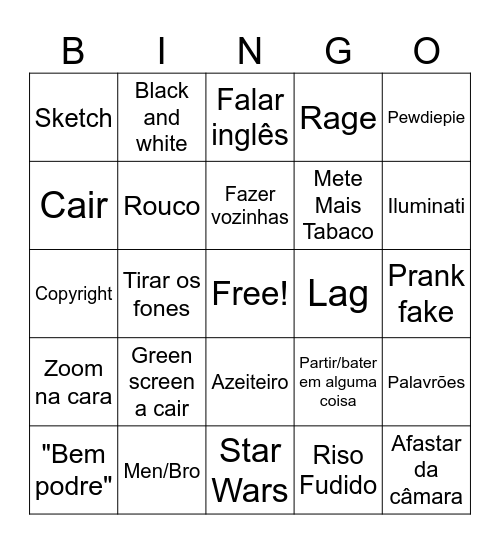 | B | I | N | G | O |
|---|---|---|---|---|
| Sketch | Black and white | Falar inglês | Rage | Pewdiepie |
| Cair | Rouco | Fazer vozinhas | Mete Mais Tabaco | Iluminati |
| Copyright | Tirar os fones | Free! | Lag | Prank fake |
| Zoom na cara | Green screen a cair | Azeiteiro | Partir/bater em alguma coisa | Palavrões |
| "Bem podre" | Men/Bro | Star Wars | Riso Fudido | Afastar da câmara |